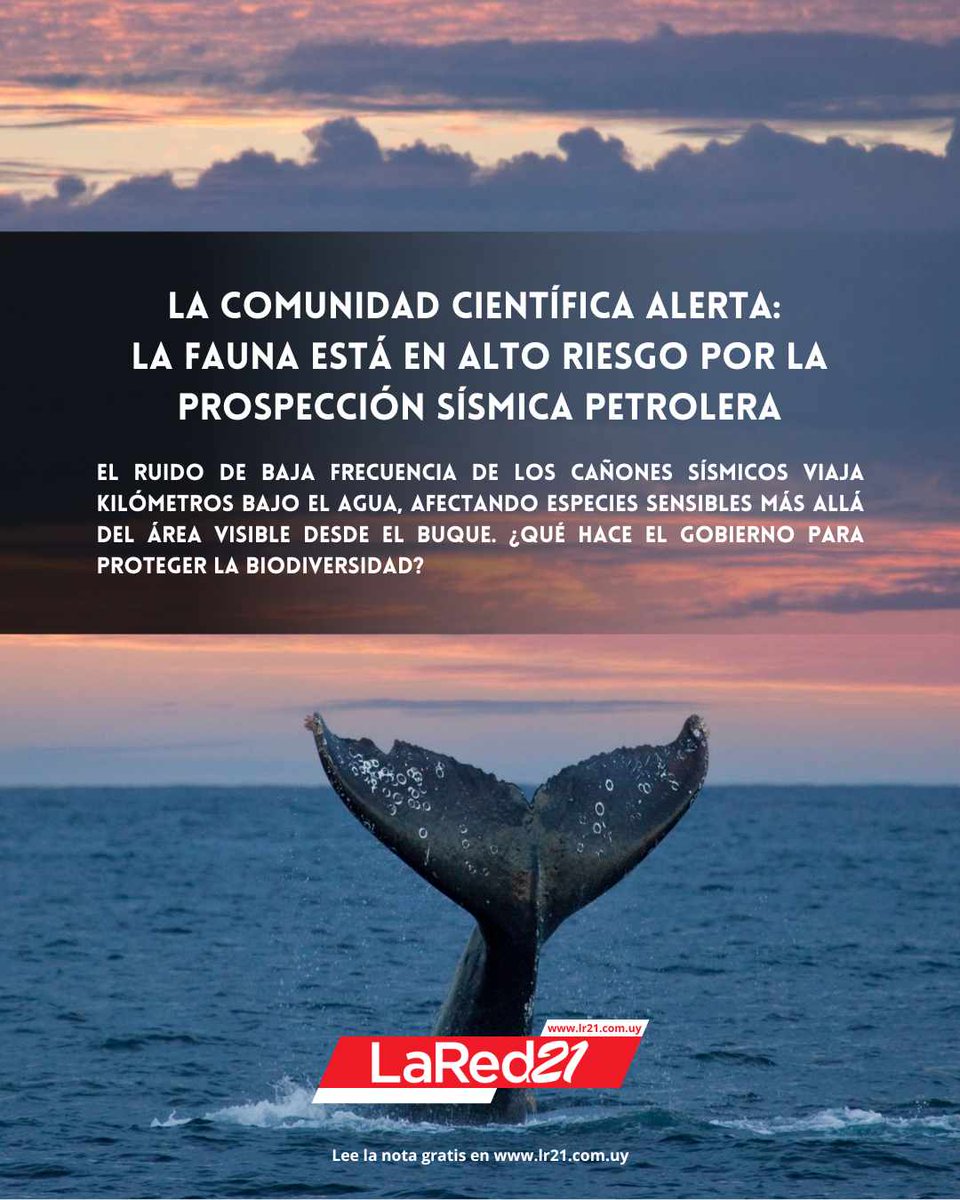 LA COMUNIDAD CIENTÍFICA ALERTA:
LA FAUNA ESTÁ EN ALTO RIESGO POR LA PROSPECCIÓN SÍSMICA PETROLERA

EL RUIDO DE BAJA FRECUENCIA DE LOS CAÑONES SÍSMICOS VIAJA KILÓMETROS BAJO EL AGUA, AFECTANDO ESPECIES SENSIBLES MÁS ALLÁ DEL ÁREA VISIBLE DESDE EL BUQUE. ¿QUÉ HACE EL GOBIERNO PARA PROTEGER LA BIODIVERSIDAD?

www.lr21.com.uy
LaRed21

Lee la nota gratis en www.lr21.com.uy